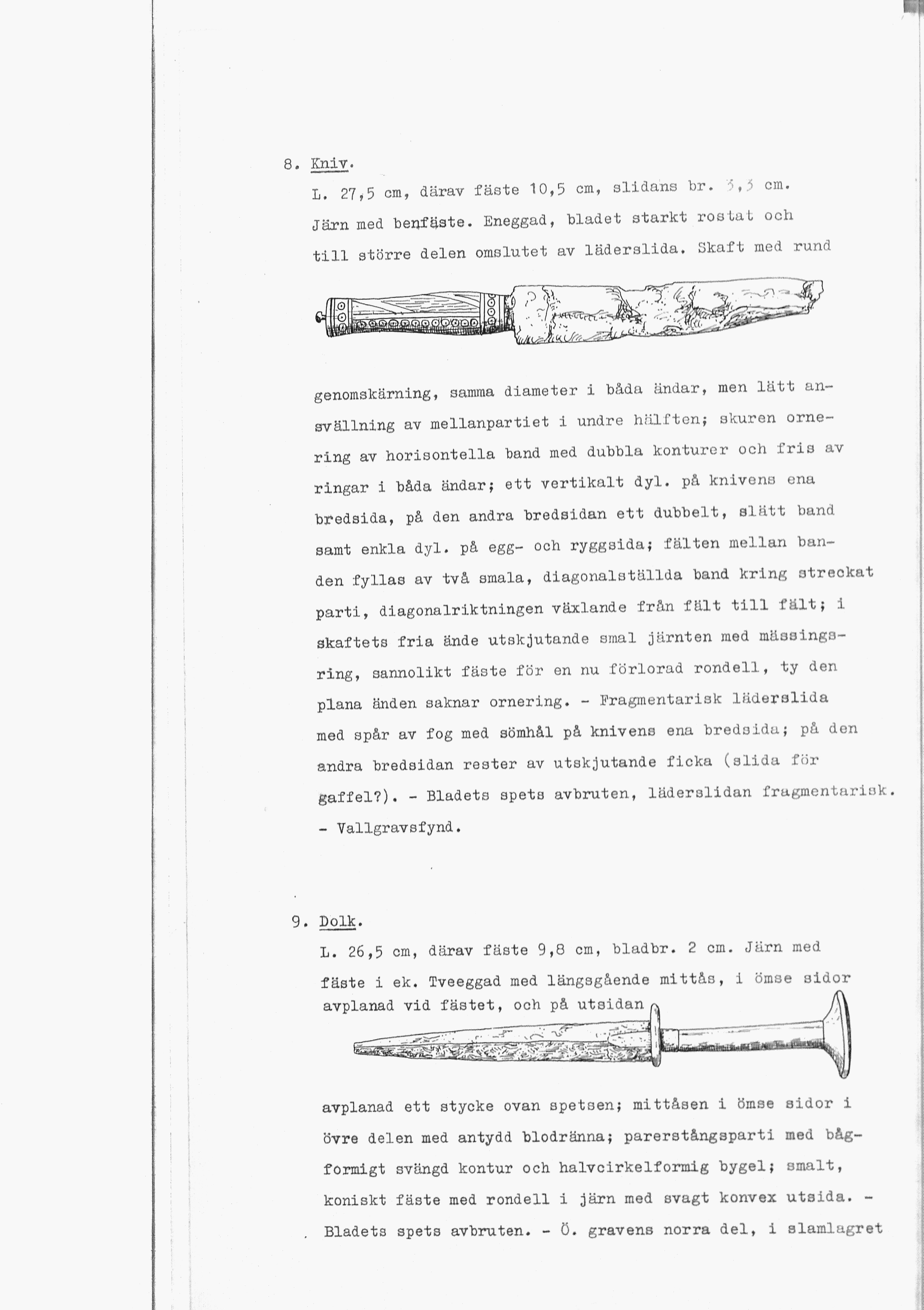 8. Kniv.

L. 27,5 cm, därav fäste 10,5 cm, slidans br. 3,3 cm. Järn med benfäste. Eneggad, bladet starkt rostat och till större delen omslutet av läderslida. Skaft med rund genomskärning, samma diameter i båda ändar, men lätt ansvällning av mellanpartiet i undre hälften; skuren ornering av horisontella band med dubbla konturer och fris av ringar i båda ändar; ett vertikalt dyl. på knivens ena bredsida, på den andra bredsidan ett dubbelt, slätt band samt enkla dyl. på egg- och ryggsida; fälten mellan banden fyllas av två smala, diagonalställda band kring streckat parti, diagonalriktningen växlande från fält till fält; i skaftets fria ände utskjutande smal järnten med mässingsring, sannolikt fäste för en nu förlorad rondell, ty den plana änden saknar ornering. - Fragmentarisk läderslida med spår av fog med sömhål på knivens ena bredsida; på den andra bredsidan rester av utskjutande ficka (slida för gaffel?). - Bladets spets avbruten, läderslidan fragmentarisk. - Vallgravsfynd.

9. Dolk.

L. 26,5 cm, därav fäste 9,8 cm, bladbr. 2 cm. Järn med fäste i ek. Tveeggad med längsgående mittås, i ömse sidor avplanad vid fästet, och på utsidan avplanad ett stycke ovan spetsen; mittåsen i ömse sidor i övre delen med antydd blodränna; parerstångsparti med bågformigt svängd kontur och halvcirkelformig bygel; smalt, koniskt fäste med rondell i järn med svagt konvex utsida. - Bladets spets avbruten. - Ö. gravens norra del, i slamlagret